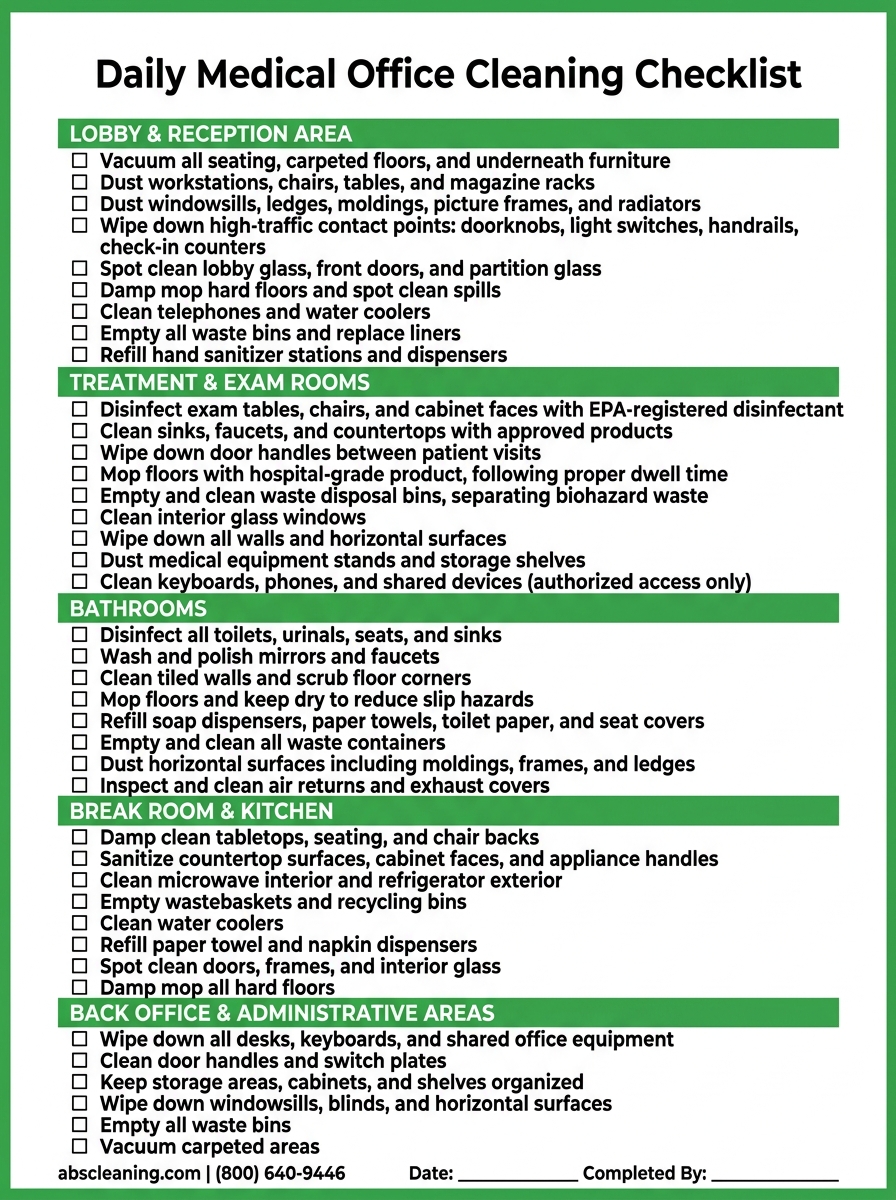 Daily Medical Office Cleaning Checklist

LOBBY & RECEPTION AREA

☐ Vacuum all seating, carpeted floors, and underneath furniture
☐ Dust workstations, chairs, tables, and magazine racks
☐ Dust windowsills, ledges, moldings, picture frames, and radiators
☐ Wipe down high-traffic contact points: doorknobs, light switches, handrails, check-in counters
☐ Spot clean lobby glass, front doors, and partition glass
☐ Damp mop hard floors and spot clean spills
☐ Clean telephones and water coolers
☐ Empty all waste bins and replace liners
☐ Refill hand sanitizer stations and dispensers

TREATMENT & EXAM ROOMS

☐ Disinfect exam tables, chairs, and cabinet faces with EPA-registered disinfectant
☐ Clean sinks, faucets, and countertops with approved products
☐ Wipe down door handles between patient visits
☐ Mop floors with hospital-grade product, following proper dwell time
☐ Empty and clean waste disposal bins, separating biohazard waste
☐ Clean interior glass windows
☐ Wipe down all walls and horizontal surfaces
☐ Dust medical equipment stands and storage shelves
☐ Clean keyboards, phones, and shared devices (authorized access only)

BATHROOMS

☐ Disinfect all toilets, urinals, seats, and sinks
☐ Wash and polish mirrors and faucets
☐ Clean tiled walls and scrub floor corners
☐ Mop floors and keep dry to reduce slip hazards
☐ Refill soap dispensers, paper towels, toilet paper, and seat covers
☐ Empty and clean all waste containers
☐ Dust horizontal surfaces including moldings, frames, and ledges
☐ Inspect and clean air returns and exhaust covers

BREAK ROOM & KITCHEN

☐ Damp clean tabletops, seating, and chair backs
☐ Sanitize countertop surfaces, cabinet faces, and appliance handles
☐ Clean microwave interior and refrigerator exterior
☐ Empty wastebaskets and recycling bins
☐ Clean water coolers
☐ Refill paper towel and napkin dispensers
☐ Spot clean doors, frames, and interior glass
☐ Damp mop all hard floors

BACK OFFICE & ADMINISTRATIVE AREAS

☐ Wipe down all desks, keyboards, and shared office equipment
☐ Clean door handles and switch plates
☐ Keep storage areas, cabinets, and shelves organized
☐ Wipe down windowsills, blinds, and horizontal surfaces
☐ Empty all waste bins
☐ Vacuum carpeted areas

abscleaning.com | (800) 640-9446 Date: ____________ Completed By: ____________